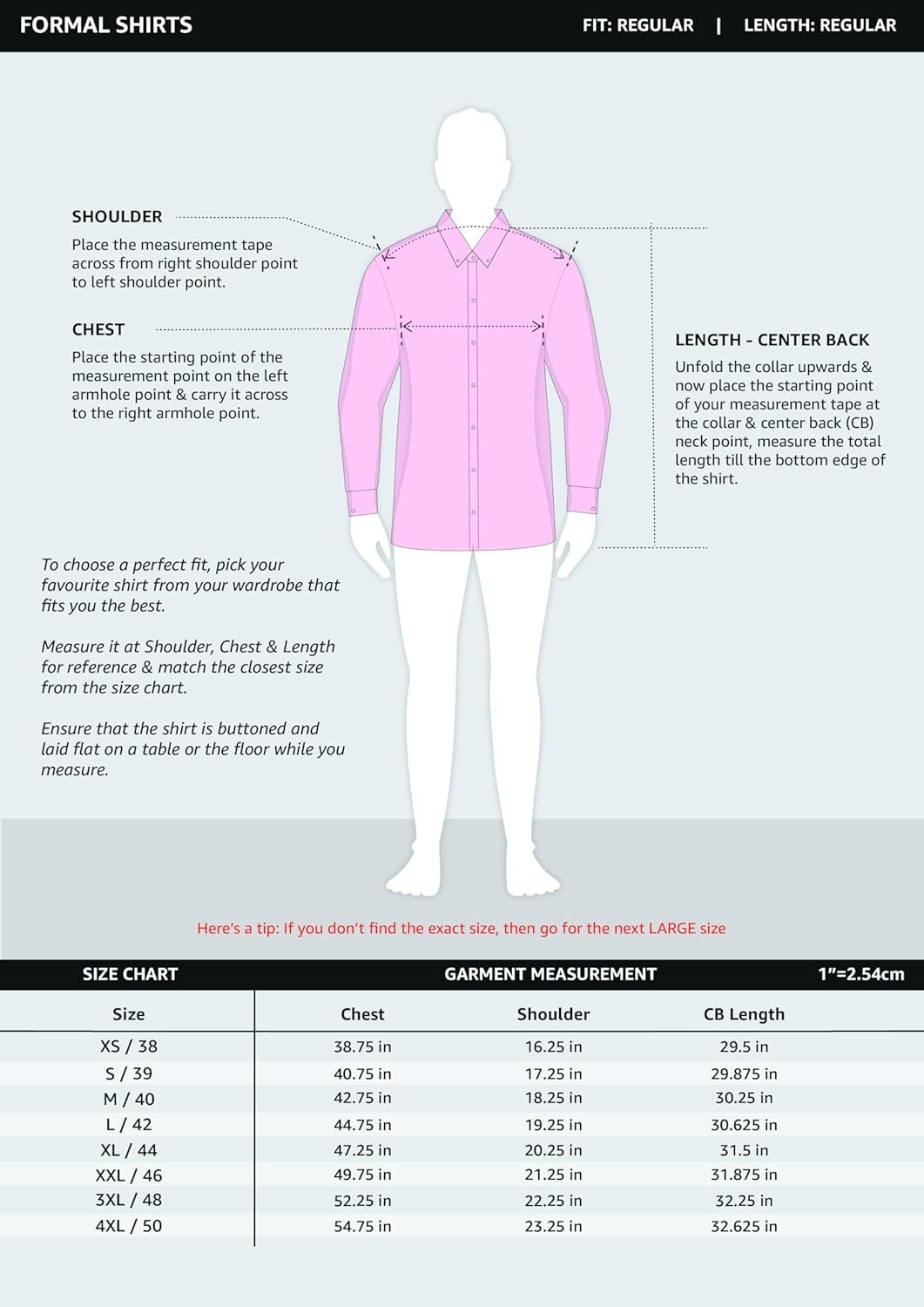 FORMAL SHIRTS

FIT: REGULAR | LENGTH: REGULAR

SHOULDER
Place the measurement tape across from right shoulder point to left shoulder point.

CHEST
Place the starting point of the measurement point on the left armhole point & carry it across to the right armhole point.

LENGTH - CENTER BACK
Unfold the collar upwards & now place the starting point of your measurement tape at the collar & center back (CB) neck point, measure the total length till the bottom edge of the shirt.

To choose a perfect fit, pick your favourite shirt from your wardrobe that fits you the best.

Measure it at Shoulder, Chest & Length for reference & match the closest size from the size chart.

Ensure that the shirt is buttoned and laid flat on a table or the floor while you measure.

Here's a tip: If you don't find the exact size, then go for the next LARGE size

SIZE CHART GARMENT MEASUREMENT 1"=2.54cm

| Size | Chest | Shoulder | CB Length |
|---|---|---|---|
| XS / 38 | 38.75 in | 16.25 in | 29.5 in |
| S / 39 | 40.75 in | 17.25 in | 29.875 in |
| M / 40 | 42.75 in | 18.25 in | 30.25 in |
| L / 42 | 44.75 in | 19.25 in | 30.625 in |
| XL / 44 | 47.25 in | 20.25 in | 31.5 in |
| XXL / 46 | 49.75 in | 21.25 in | 31.875 in |
| 3XL / 48 | 52.25 in | 22.25 in | 32.25 in |
| 4XL / 50 | 54.75 in | 23.25 in | 32.625 in |